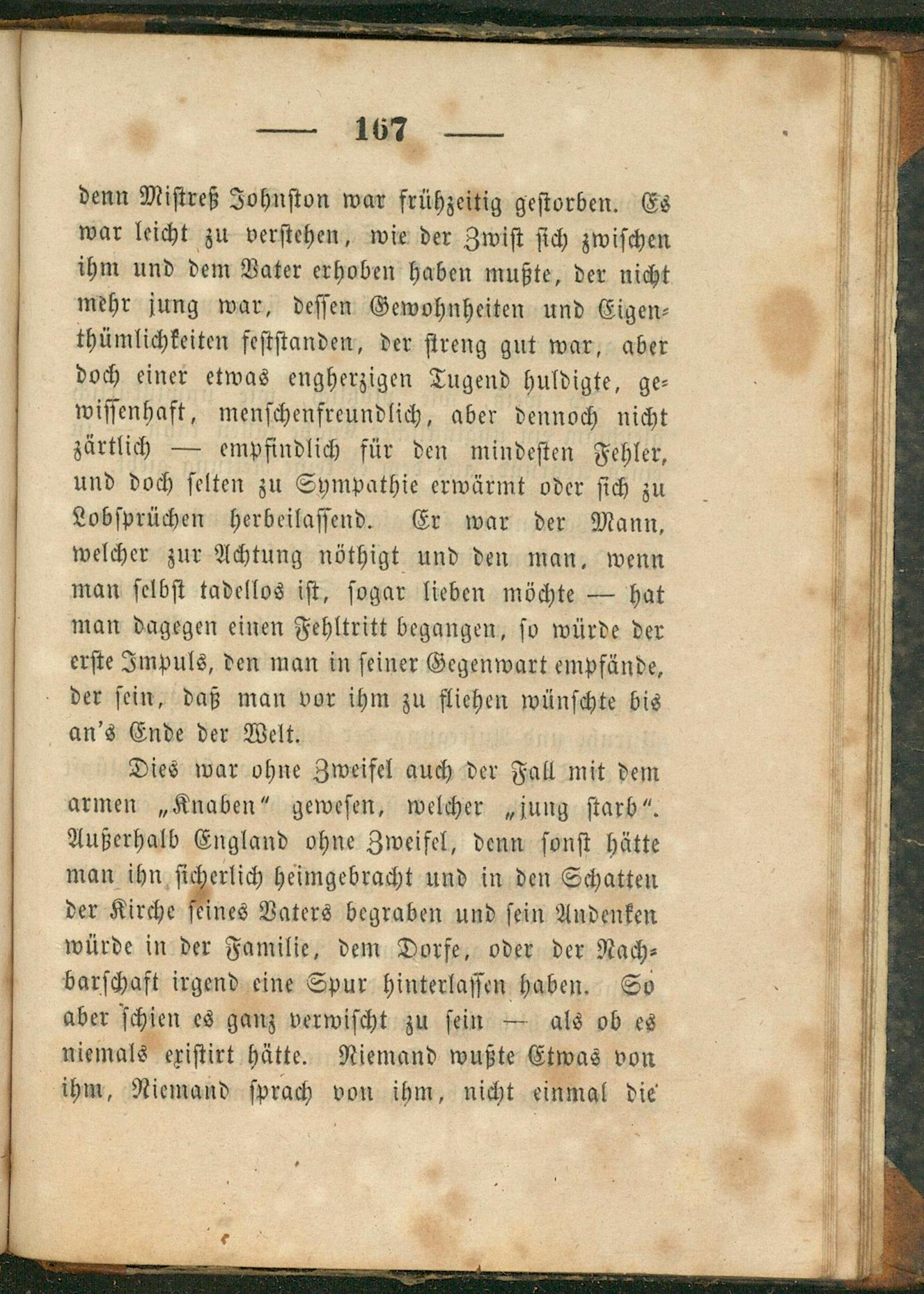 — 167 —

denn Mistreß Johnston war frühzeitig gestorben. Es war leicht zu verstehen, wie der Zwist sich zwischen ihm und dem Vater erhoben haben mußte, der nicht mehr jung war, dessen Gewohnheiten und Eigenthümlichkeiten feststanden, der streng gut war, aber doch einer etwas engherzigen Tugend huldigte, gewissenhaft, menschenfreundlich, aber dennoch nicht zärtlich — empfindlich für den mindesten Fehler, und doch selten zu Sympathie erwärmt oder sich zu Lobsprüchen herbeilassend. Er war der Mann, welcher zur Achtung nöthigt und den man, wenn man selbst tadellos ist, sogar lieben möchte — hat man dagegen einen Fehltritt begangen, so würde der erste Impuls, den man in seiner Gegenwart empfände, der sein, daß man vor ihm zu fliehen wünschte bis an's Ende der Welt.

Dies war ohne Zweifel auch der Fall mit dem armen „Knaben" gewesen, welcher „jung starb". Außerhalb England ohne Zweifel, denn sonst hätte man ihn sicherlich heimgebracht und in den Schatten der Kirche seines Vaters begraben und sein Andenken würde in der Familie, dem Dorfe, oder der Nachbarschaft irgend eine Spur hinterlassen haben. So aber schien es ganz verwischt zu sein — als ob es niemals existirt hätte. Niemand wußte Etwas von ihm, Niemand sprach von ihm, nicht einmal die